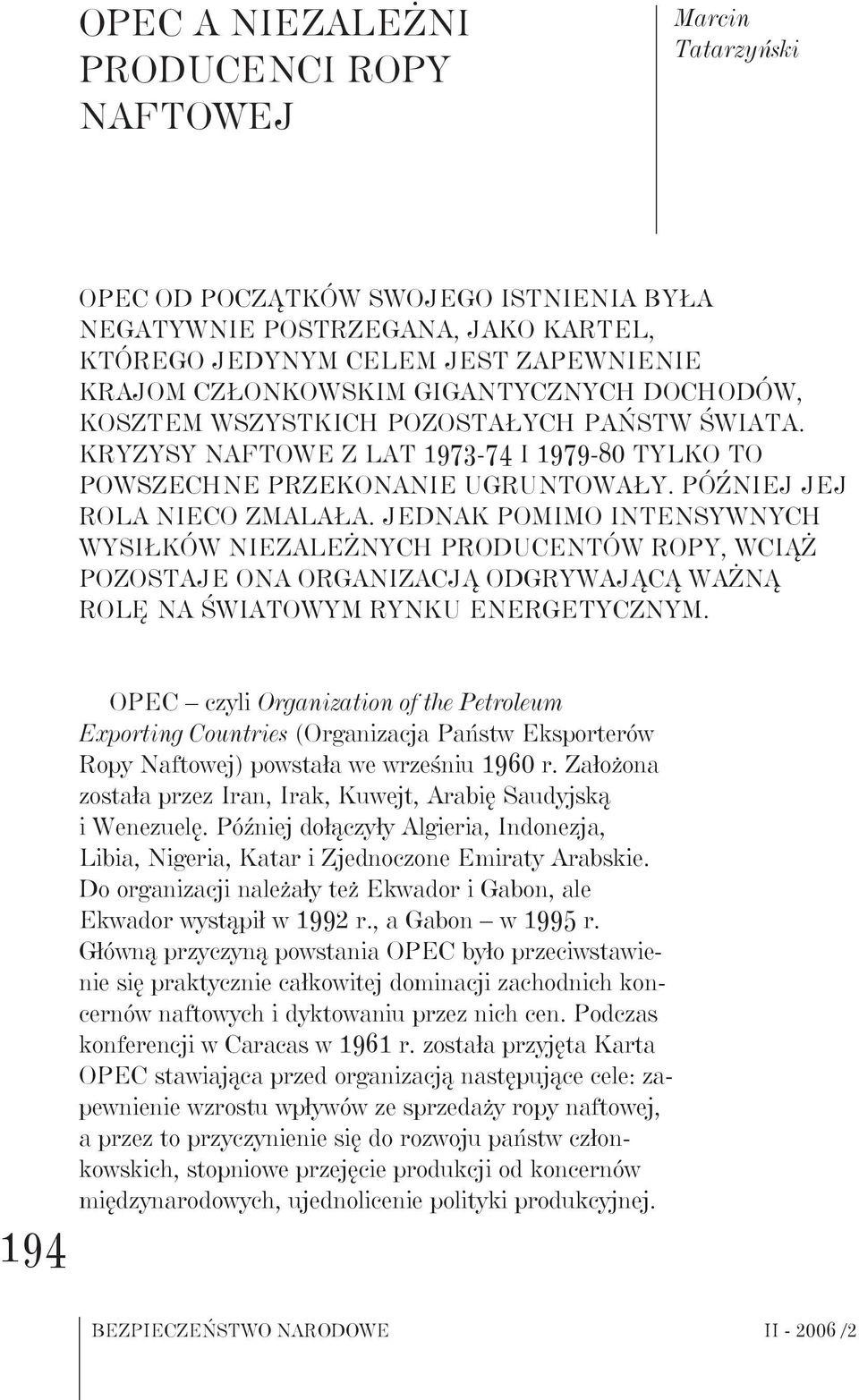 OPEC A NIEZALEŻNI PRODUCENCI ROPY NAFTOWEJ

Marcin Tatarzyński

OPEC OD POCZĄTKÓW SWOJEGO ISTNIENIA BYŁA NEGATYWNIE POSTRZEGANA, JAKO KARTEL, KTÓREGO JEDYNYM CELEM JEST ZAPEWNIENIE KRAJOM CZŁONKOWSKIM GIGANTYCZNYCH DOCHODÓW, KOSZTEM WSZYSTKICH POZOSTAŁYCH PAŃSTW ŚWIATA. KRYZYSY NAFTOWE Z LAT 1973-74 I 1979-80 TYLKO TO POWSZECHNE PRZEKONANIE UGRUNTOWAŁY. PÓŹNIEJ JEJ ROLA NIECO ZMALAŁA. JEDNAK POMIMO INTENSYWNYCH WYSIŁKÓW NIEZALEŻNYCH PRODUCENTÓW ROPY, WCIĄŻ POZOSTAJE ONA ORGANIZACJĄ ODGRYWAJĄCĄ WAŻNĄ ROLĘ NA ŚWIATOWYM RYNKU ENERGETYCZNYM.

OPEC – czyli Organization of the Petroleum Exporting Countries (Organizacja Państw Eksporterów Ropy Naftowej) powstała we wrześniu 1960 r. Założona została przez Iran, Irak, Kuwejt, Arabię Saudyjską i Wenezuelę. Później dołączyły Algieria, Indonezja, Libia, Nigeria, Katar i Zjednoczone Emiraty Arabskie. Do organizacji należały też Ekwador i Gabon, ale Ekwador wystąpił w 1992 r., a Gabon – w 1995 r. Główną przyczyną powstania OPEC było przeciwstawienie się praktycznie całkowitej dominacji zachodnich koncernów naftowych i dyktowaniu przez nich cen. Podczas konferencji w Caracas w 1961 r. została przyjęta Karta OPEC stawiająca przed organizacją następujące cele: zapewnienie wzrostu wpływów ze sprzedaży ropy naftowej, a przez to przyczynienie się do rozwoju państw członkowskich, stopniowe przejęcie produkcji od koncernów międzynarodowych, ujednolicenie polityki produkcyjnej.

194

BEZPIECZEŃSTWO NARODOWE

II - 2006 /2